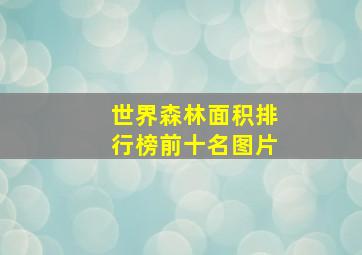 世界森林面积排行榜前十名图片